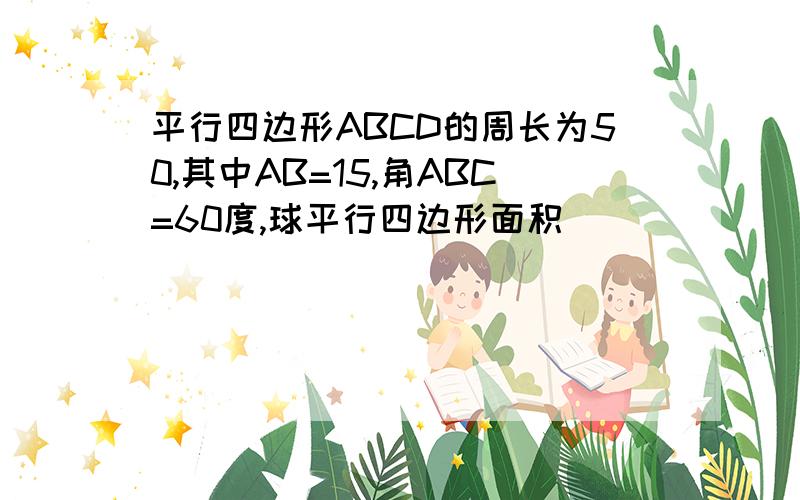 平行四边形ABCD的周长为50,其中AB=15,角ABC=60度,球平行四边形面积